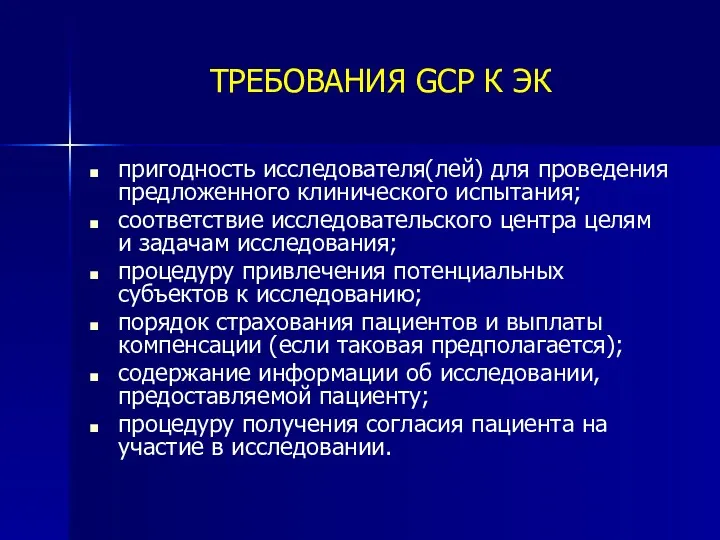 ТРЕБОВАНИЯ GCP К ЭК

- пригодность исследователя(лей) для проведения предложенного клинического испытания;
- соответствие исследовательского центра целям и задачам исследования;
- процедуру привлечения потенциальных субъектов к исследованию;
- порядок страхования пациентов и выплаты компенсации (если таковая предполагается);
- содержание информации об исследовании, предоставляемой пациенту;
- процедуру получения согласия пациента на участие в исследовании.